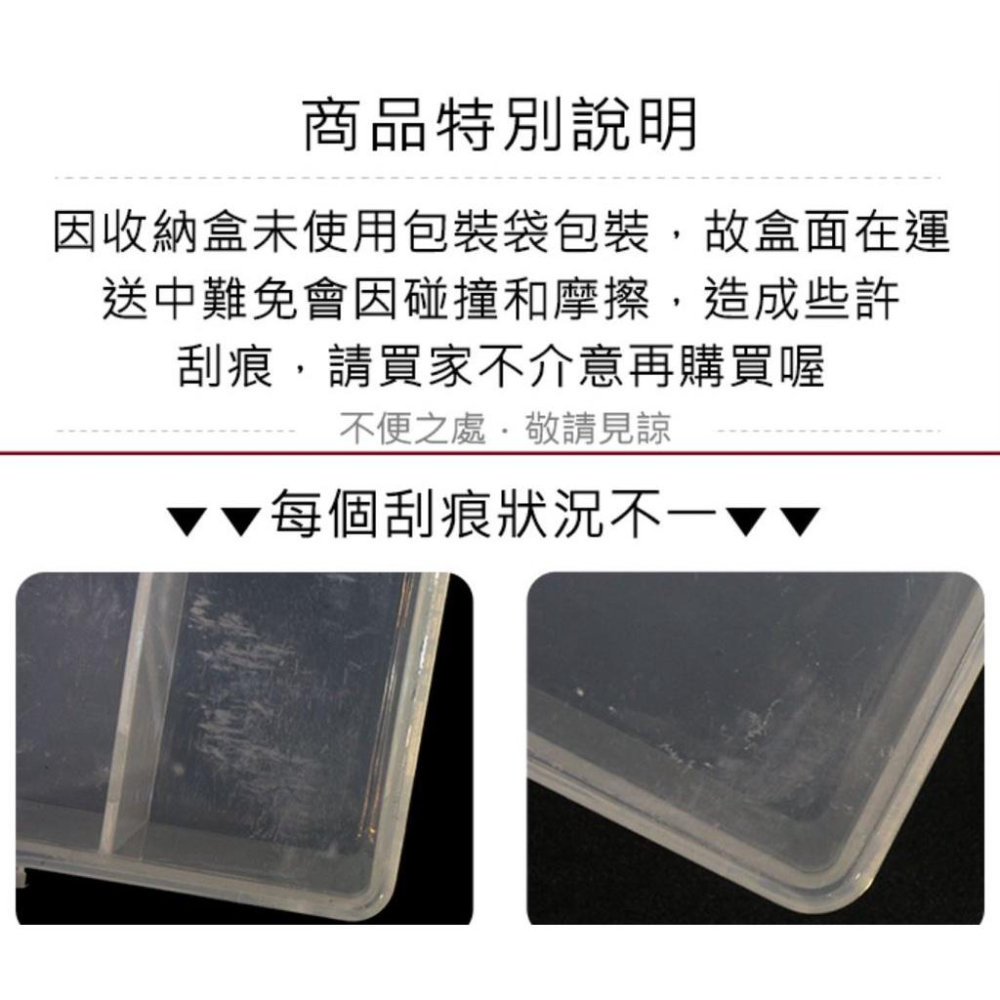 商品特別說明

因收納盒未使用包裝袋包裝，故盒面在運送中難免會因碰撞和摩擦，造成些許刮痕，請買家不介意再購買喔

不便之處．敬請見諒

▼▼每個刮痕狀況不一▼▼